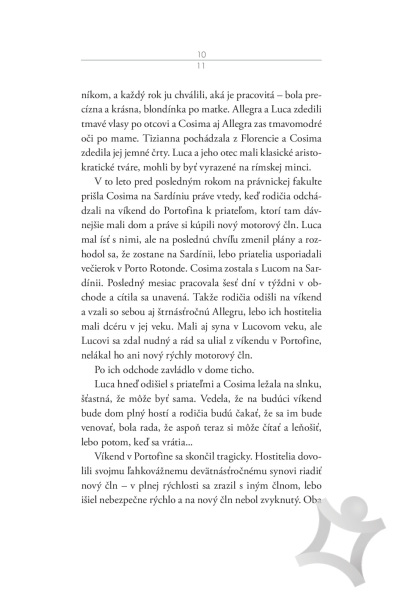 10
11

níkom, a každý rok ju chválili, aká je pracovitá – bola precízna a krásna, blondínka po matke. Allegra a Luca zdedili tmavé vlasy po otcovi a Cosima aj Allegra zas tmavomodré oči po mame. Tizianna pochádzala z Florencie a Cosima zdedila jej jemné črty. Luca a jeho otec mali klasické aristokratické tváre, mohli by byť vyrazené na rímskej minci.

V to leto pred posledným rokom na právnickej fakulte prišla Cosima na Sardíniu práve vtedy, keď rodičia odchádzali na víkend do Portofina k priateľom, ktorí tam dávnejšie mali dom a práve si kúpili nový motorový čln. Luca mal ísť s nimi, ale na poslednú chvíľu zmenil plány a rozhodol sa, že zostane na Sardínii, lebo priatelia usporiadali večierok v Porto Rotonde. Cosima zostala s Lucom na Sardínii. Posledný mesiac pracovala šesť dní v týždni v obchode a cítila sa unavená. Takže rodičia odišli na víkend a vzali so sebou aj štrnásťročnú Allegru, lebo ich hostitelia mali dcéru v jej veku. Mali aj syna v Lucovom veku, ale Lucovi sa zdal nudný a rád sa ulial z víkendu v Portofine, nelákal ho ani nový rýchly motorový čln.

Po ich odchode zavládlo v dome ticho.

Luca hneď odišiel s priateľmi a Cosima ležala na slnku, šťastná, že môže byť sama. Vedela, že na budúci víkend bude dom plný hostí a rodičia budú čakať, že sa im bude venovať, bola rada, že aspoň teraz si môže čítať a leňošiť, lebo potom, keď sa vrátia...

Víkend v Portofine sa skončil tragicky. Hostitelia dovolili svojmu ľahkovážnemu devätnásťročnému synovi riadiť nový čln – v plnej rýchlosti sa zrazil s iným člnom, lebo išiel nebezpečne rýchlo a na nový čln nebol zvyknutý. Oba